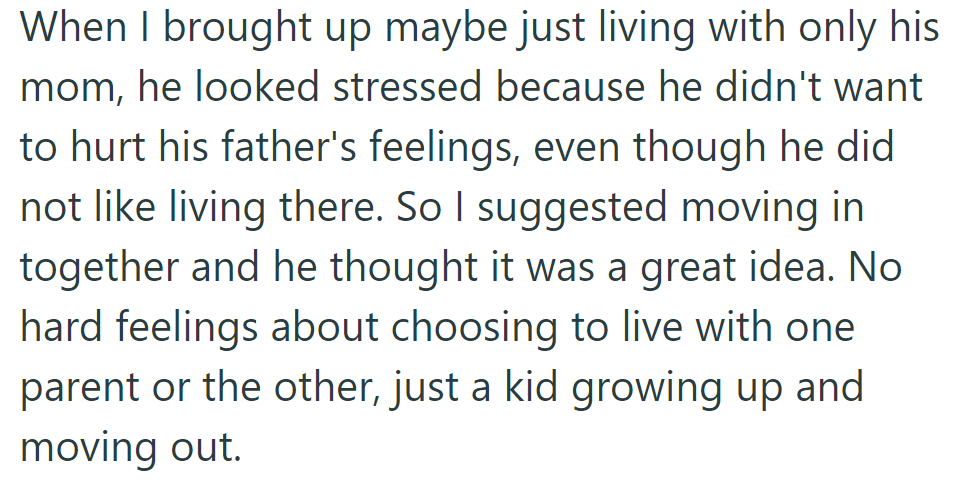 When I brought up maybe just living with only his mom, he looked stressed because he didn't want to hurt his father's feelings, even though he did not like living there. So I suggested moving in together and he thought it was a great idea. No hard feelings about choosing to live with one parent or the other, just a kid growing up and moving out.